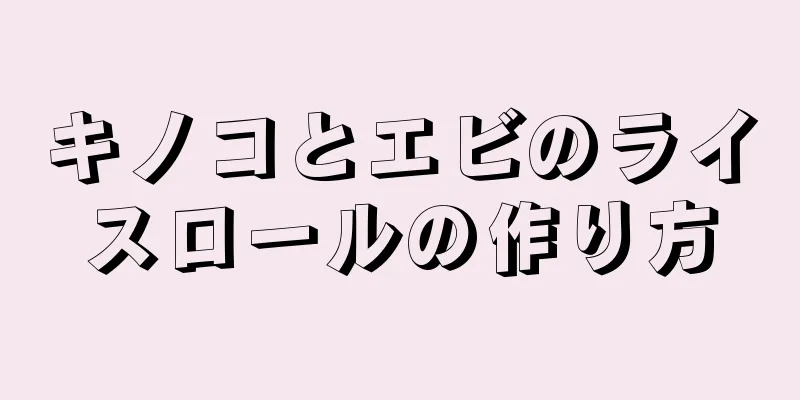 キノコとエビのライスロールの作り方